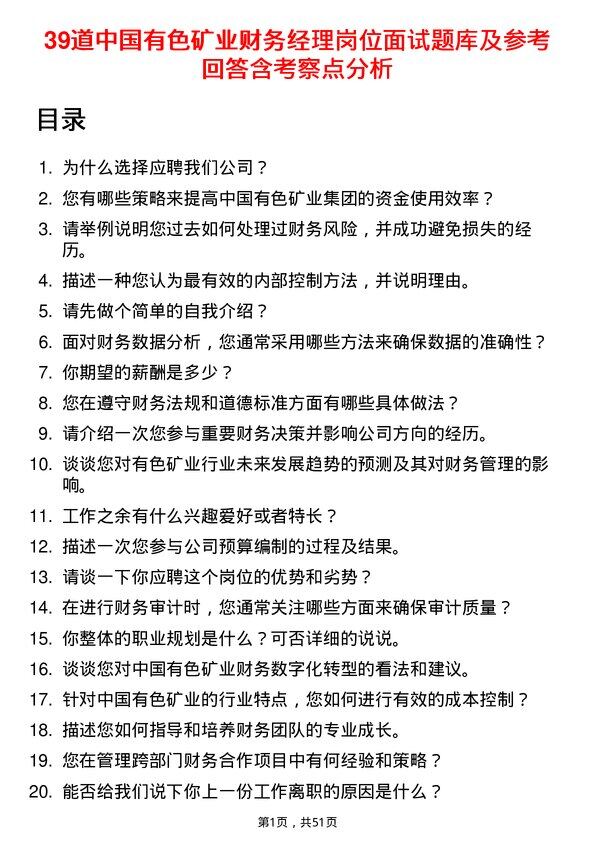 39道中国有色矿业财务经理岗位面试题库及参考回答含考察点分析

目录

1. 为什么选择应聘我们公司？
2. 您有哪些策略来提高中国有色矿业集团的资金使用效率？
3. 请举例说明您过去如何处理过财务风险，并成功避免损失的经历。
4. 描述一种您认为最有效的内部控制方法，并说明理由。
5. 请先做个简单的自我介绍？
6. 面对财务数据分析，您通常采用哪些方法来确保数据的准确性？
7. 你期望的薪酬是多少？
8. 您在遵守财务法规和道德标准方面有哪些具体做法？
9. 请介绍一次您参与重要财务决策并影响公司方向的经历。
10. 谈谈您对有色矿业行业未来发展趋势的预测及其对财务管理的影响。
11. 工作之余有什么兴趣爱好或者特长？
12. 描述一次您参与公司预算编制的过程及结果。
13. 请谈一下你应聘这个岗位的优势和劣势？
14. 在进行财务审计时，您通常关注哪些方面来确保审计质量？
15. 你整体的职业规划是什么？可否详细的说说。
16. 谈谈您对中国有色矿业财务数字化转型的看法和建议。
17. 针对中国有色矿业的行业特点，您如何进行有效的成本控制？
18. 描述您如何指导和培养财务团队的专业成长。
19. 您在管理跨部门财务合作项目中有何经验和策略？
20. 能否给我们说下你上一份工作离职的原因是什么？

第1页，共51页